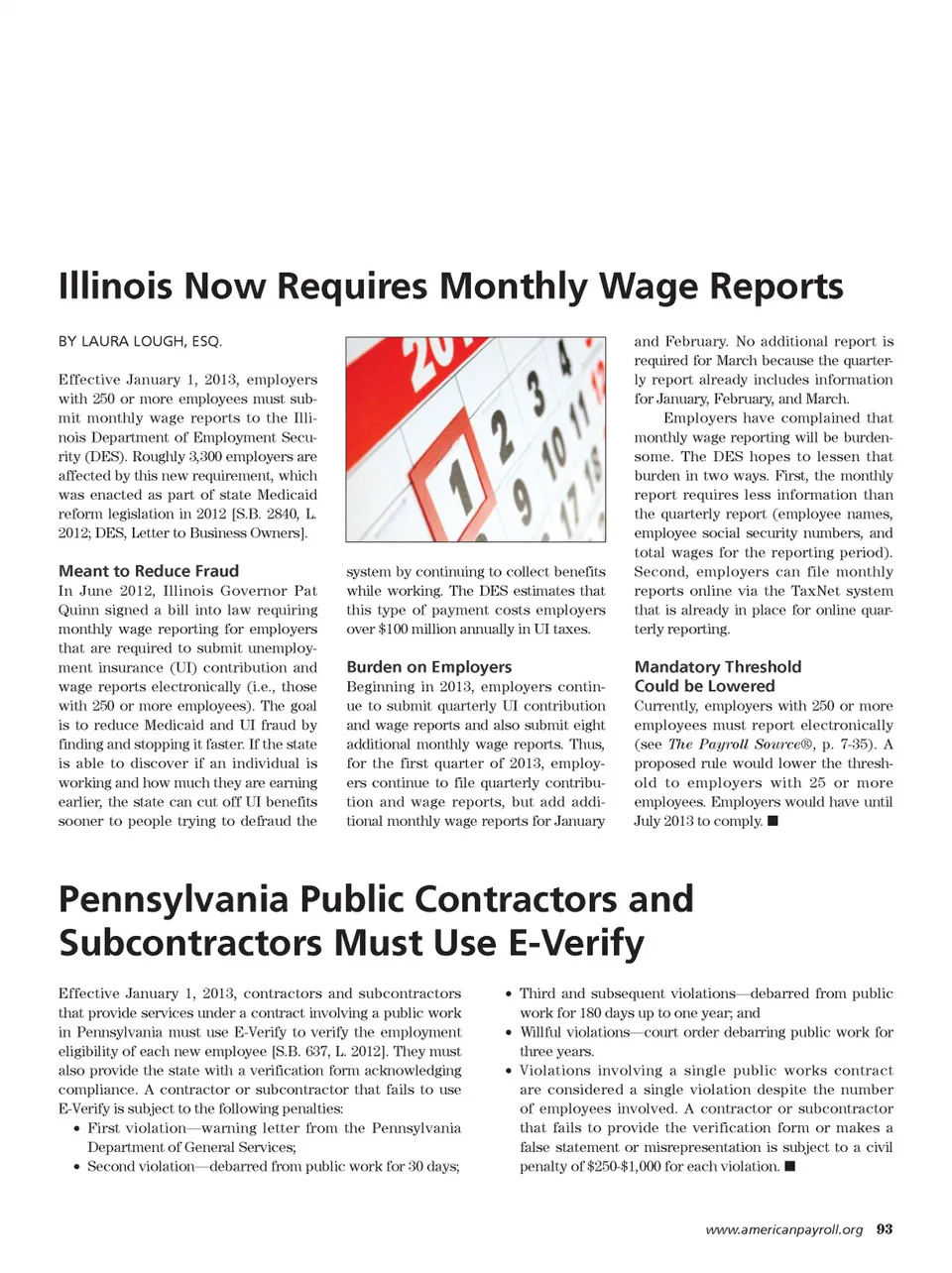 Illinois Now Requires Monthly Wage Reports

BY LAURA LOUGH, ESQ.

Effective January 1, 2013, employers with 250 or more employees must submit monthly wage reports to the Illinois Department of Employment Security (DES). Roughly 3,300 employers are affected by this new requirement, which was enacted as part of state Medicaid reform legislation in 2012 [S.B. 2840, L. 2012; DES, Letter to Business Owners].

Meant to Reduce Fraud
In June 2012, Illinois Governor Pat Quinn signed a bill into law requiring monthly wage reporting for employers that are required to submit unemployment insurance (UI) contribution and wage reports electronically (i.e., those with 250 or more employees). The goal is to reduce Medicaid and UI fraud by finding and stopping it faster. If the state is able to discover if an individual is working and how much they are earning earlier, the state can cut off UI benefits sooner to people trying to defraud the system by continuing to collect benefits while working. The DES estimates that this type of payment costs employers over $100 million annually in UI taxes.

Burden on Employers
Beginning in 2013, employers continue to submit quarterly UI contribution and wage reports and also submit eight additional monthly wage reports. Thus, for the first quarter of 2013, employers continue to file quarterly contribution and wage reports, but add additional monthly wage reports for January and February. No additional report is required for March because the quarterly report already includes information for January, February, and March.

Employers have complained that monthly wage reporting will be burdensome. The DES hopes to lessen that burden in two ways. First, the monthly report requires less information than the quarterly report (employee names, employee social security numbers, and total wages for the reporting period). Second, employers can file monthly reports online via the TaxNet system that is already in place for online quarterly reporting.

Mandatory Threshold Could be Lowered
Currently, employers with 250 or more employees must report electronically (see The Payroll Source®, p. 7-35). A proposed rule would lower the threshold to employers with 25 or more employees. Employers would have until July 2013 to comply. ■

Pennsylvania Public Contractors and Subcontractors Must Use E-Verify

Effective January 1, 2013, contractors and subcontractors that provide services under a contract involving a public work in Pennsylvania must use E-Verify to verify the employment eligibility of each new employee [S.B. 637, L. 2012]. They must also provide the state with a verification form acknowledging compliance. A contractor or subcontractor that fails to use E-Verify is subject to the following penalties:
• First violation—warning letter from the Pennsylvania Department of General Services;
• Second violation—debarred from public work for 30 days;
• Third and subsequent violations—debarred from public work for 180 days up to one year; and
• Willful violations—court order debarring public work for three years.
• Violations involving a single public works contract are considered a single violation despite the number of employees involved. A contractor or subcontractor that fails to provide the verification form or makes a false statement or misrepresentation is subject to a civil penalty of $250-$1,000 for each violation. ■

www.americanpayroll.org 93